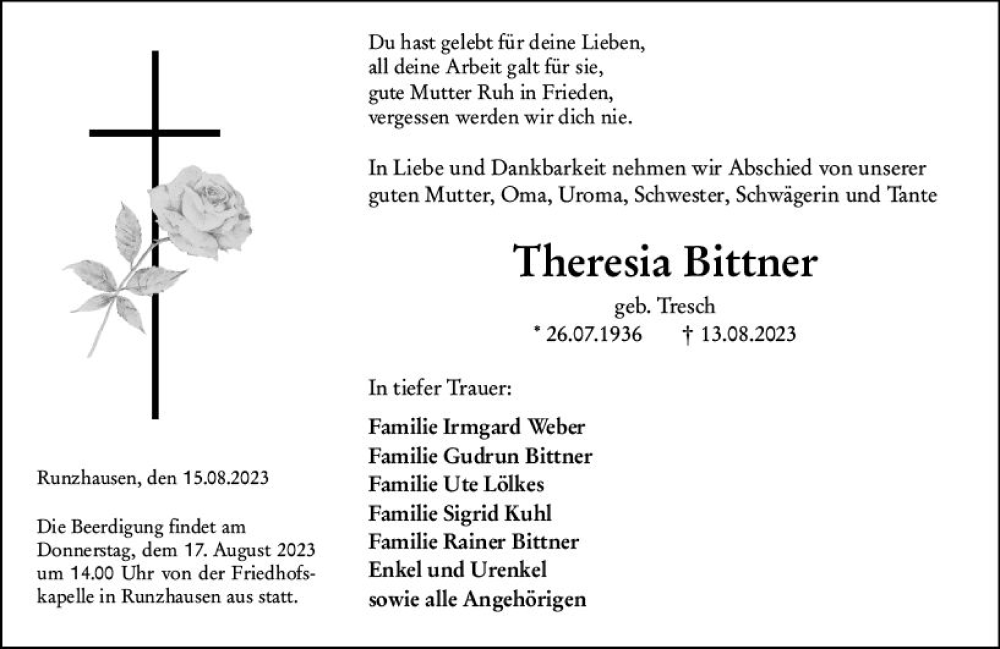 Du hast gelebt für deine Lieben,
all deine Arbeit galt für sie,
gute Mutter Ruh in Frieden,
vergessen werden wir dich nie.

In Liebe und Dankbarkeit nehmen wir Abschied von unserer guten Mutter, Oma, Uroma, Schwester, Schwägerin und Tante

Theresia Bittner

geb. Tresch

* 26.07.1936 † 13.08.2023

In tiefer Trauer:

Familie Irmgard Weber
Familie Gudrun Bittner
Familie Ute Lölkes
Familie Sigrid Kuhl
Familie Rainer Bittner
Enkel und Urenkel
sowie alle Angehörigen

Runzhausen, den 15.08.2023

Die Beerdigung findet am Donnerstag, dem 17. August 2023 um 14.00 Uhr von der Friedhofskapelle in Runzhausen aus statt.